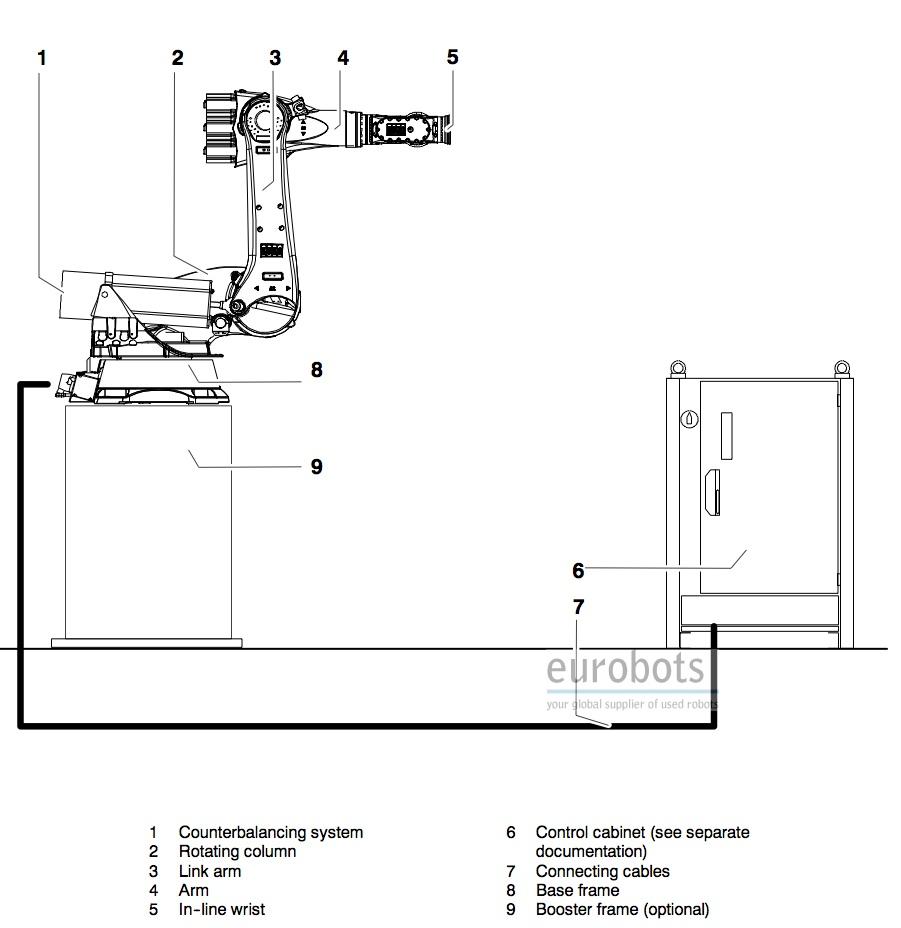 1
2
3
4
5

8

9

6

7

eurobots
your global supplier of used robots

1 Counterbalancing system
2 Rotating column
3 Link arm
4 Arm
5 In-line wrist

6 Control cabinet (see separate documentation)
7 Connecting cables
8 Base frame
9 Booster frame (optional)